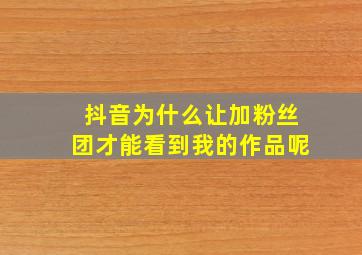 抖音为什么让加粉丝团才能看到我的作品呢